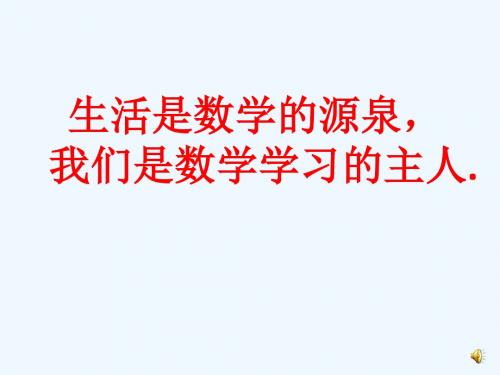 生活是数学的源泉，
我们是数学学习的主人.